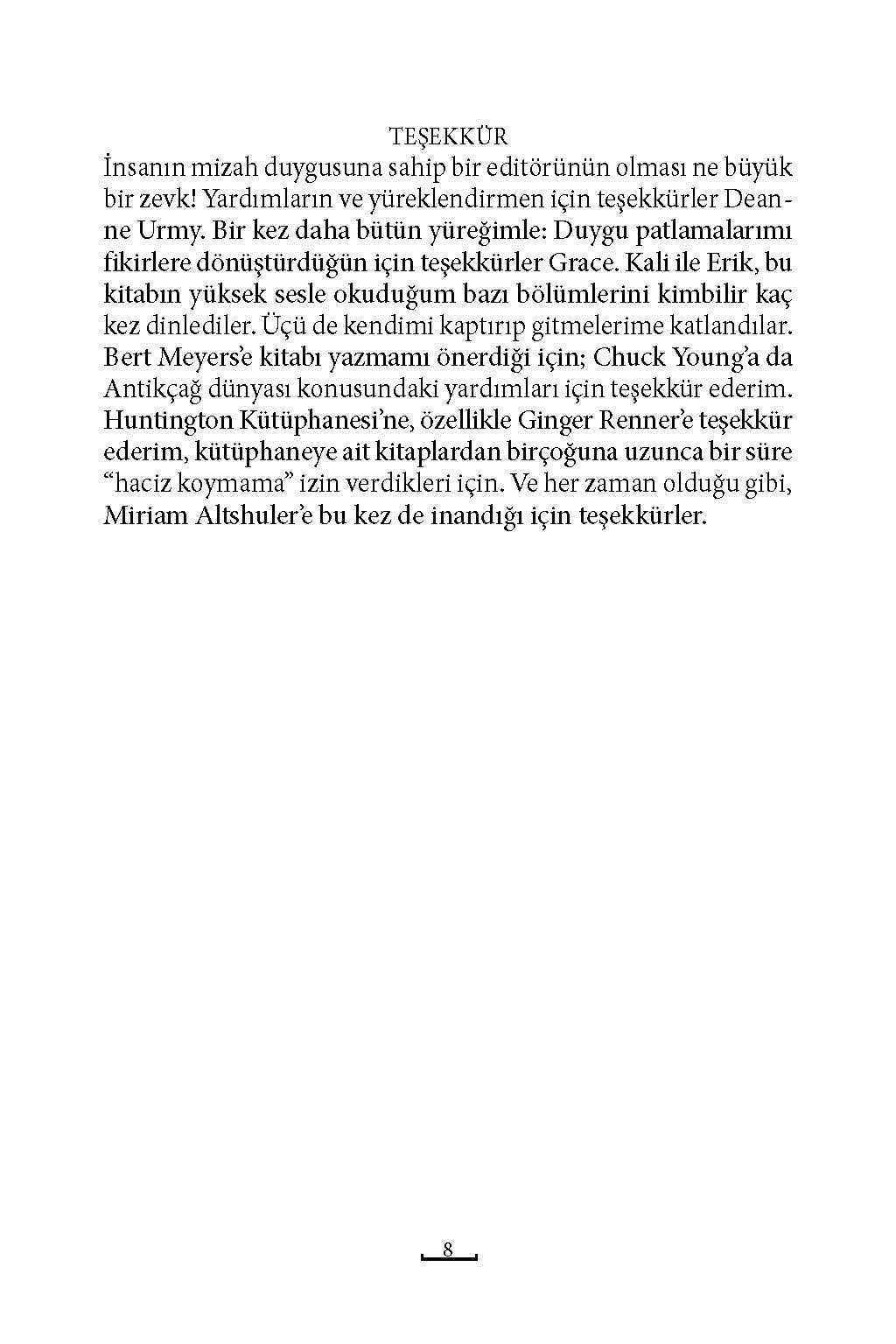 TEŞEKKÜR

İnsanın mizah duygusuna sahip bir editörünün olması ne büyük bir zevk! Yardımların ve yüreklendirmen için teşekkürler Deanne Urmy. Bir kez daha bütün yüreğimle: Duygu patlamalarımı fikirlere dönüştürdüğün için teşekkürler Grace. Kali ile Erik, bu kitabın yüksek sesle okuduğum bazı bölümlerini kimbilir kaç kez dinlediler. Üçü de kendimi kaptırıp gitmelerime katlandılar. Bert Meyers'e kitabı yazmamı önerdiği için; Chuck Young'a da Antikçağ dünyası konusundaki yardımları için teşekkür ederim. Huntington Kütüphanesi'ne, özellikle Ginger Renner'e teşekkür ederim, kütüphaneye ait kitaplardan birçoğuna uzunca bir süre "haciz koymama" izin verdikleri için. Ve her zaman olduğu gibi, Miriam Altshuler'e bu kez de inandığı için teşekkürler.

8